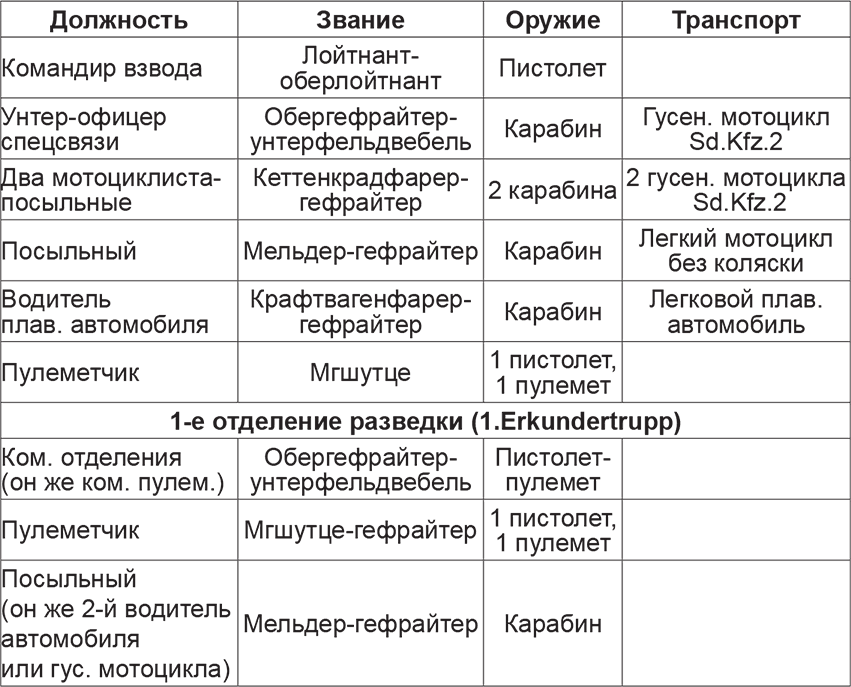 | Должность | Звание | Оружие | Транспорт |
|---|---|---|---|
| Командир взвода | Лойтнант-оберлойтнант | Пистолет | |
| Унтер-офицер спецсвязи | Обергефрайтер-унтерфельдвебель | Карабин | Гусен. мотоцикл Sd.Kfz.2 |
| Два мотоциклиста-посыльные | Кеттенкрадфарер-гефрайтер | 2 карабина | 2 гусен. мотоцикла Sd.Kfz.2 |
| Посыльный | Мельдер-гефрайтер | Карабин | Легкий мотоцикл без коляски |
| Водитель плав. автомобиля | Крафтвагенфарер-гефрайтер | Карабин | Легковой плав. автомобиль |
| Пулеметчик | Мгшутце | 1 пистолет, 1 пулемет | |
| 1-е отделение разведки (1.Erkundertrupp) | | | |
| Ком. отделения (он же ком. пулем.) | Обергефрайтер-унтерфельдвебель | Пистолет-пулемет | |
| Пулеметчик | Мгшутце-гефрайтер | 1 пистолет, 1 пулемет | |
| Посыльный (он же 2-й водитель автомобиля или гус. мотоцикла) | Мельдер-гефрайтер | Карабин | |